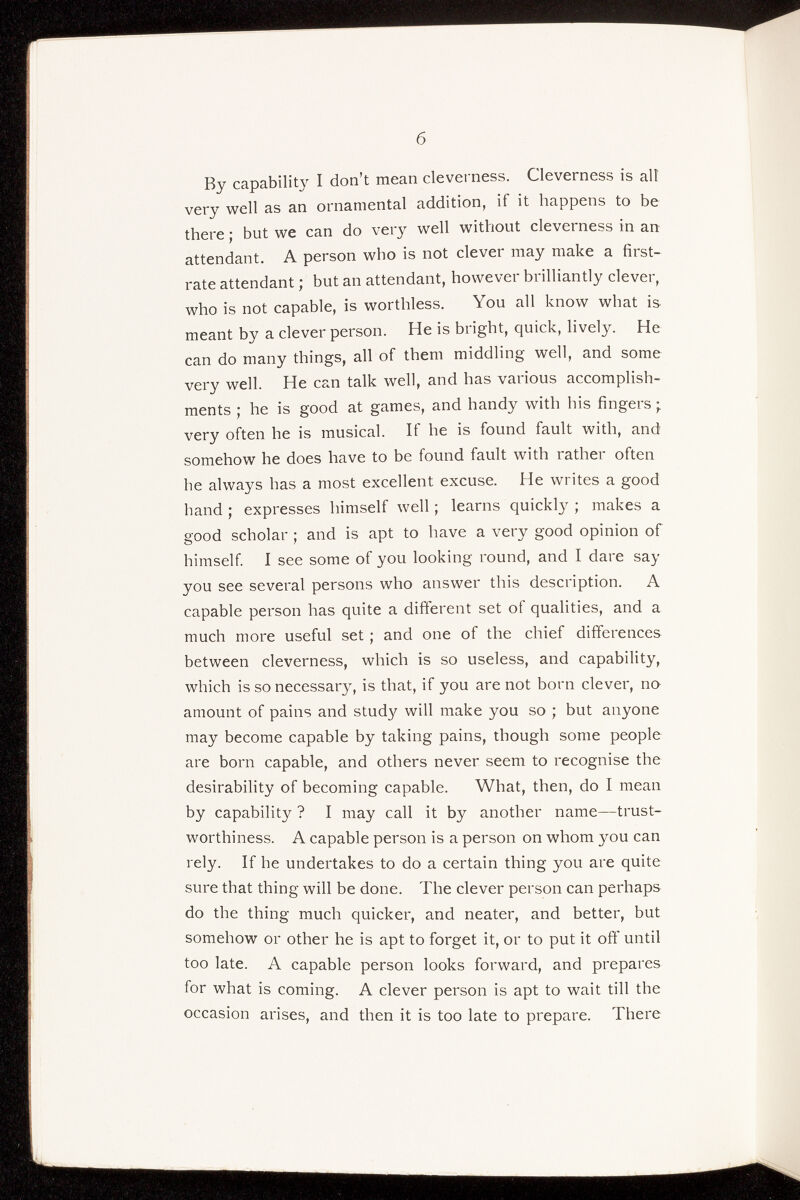 6

By capability I don't mean cleverness. Cleverness is all very well as an ornamental addition, if it happens to be there; but we can do very well without cleverness in an attendant. A person who is not clever may make a first-rate attendant; but an attendant, however brilliantly clever, who is not capable, is worthless. You all know what is meant by a clever person. He is bright, quick, lively. He can do many things, all of them middling well, and some very well. He can talk well, and has various accomplishments; he is good at games, and handy with his fingers; very often he is musical. If he is found fault with, and somehow he does have to be found fault with rather often he always has a most excellent excuse. He writes a good hand; expresses himself well; learns quickly; makes a good scholar; and is apt to have a very good opinion of himself. I see some of you looking round, and I dare say you see several persons who answer this description. A capable person has quite a different set of qualities, and a much more useful set; and one of the chief differences between cleverness, which is so useless, and capability, which is so necessary, is that, if you are not born clever, no amount of pains and study will make you so; but anyone may become capable by taking pains, though some people are born capable, and others never seem to recognise the desirability of becoming capable. What, then, do I mean by capability? I may call it by another name—trustworthiness. A capable person is a person on whom you can rely. If he undertakes to do a certain thing you are quite sure that thing will be done. The clever person can perhaps do the thing much quicker, and neater, and better, but somehow or other he is apt to forget it, or to put it off until too late. A capable person looks forward, and prepares for what is coming. A clever person is apt to wait till the occasion arises, and then it is too late to prepare. There